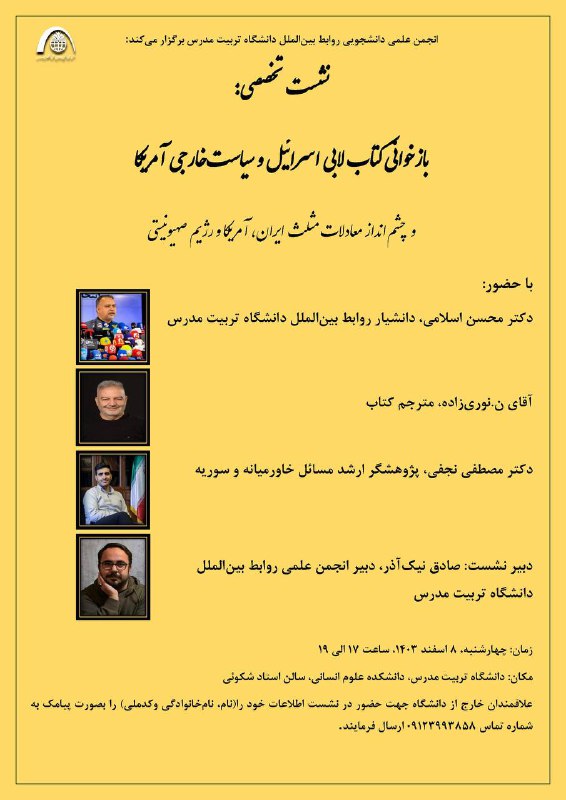 انجمن علمی دانشجویی روابط بین‌الملل دانشگاه تربیت مدرس برگزار می‌کند:

نشست تخصصی:

بازخوانی کتاب لابی اسرائیل و سیاست خارجی آمریکا

و چشم انداز معادلات مثلث ایران، آمریکا و رژیم صهیونیستی

با حضور:

دکتر محسن اسلامی، دانشیار روابط بین‌الملل دانشگاه تربیت مدرس

آقای ن.نوری‌زاده، مترجم کتاب

دکتر مصطفی نجفی، پژوهشگر ارشد مسائل خاورمیانه و سوریه

دبیر نشست: صادق نیک‌آذر، دبیر انجمن علمی روابط بین‌الملل دانشگاه تربیت مدرس

زمان: چهارشنبه، ۸ اسفند ۱۴۰۳، ساعت ۱۷ الی ۱۹

مکان: دانشگاه تربیت مدرس، دانشکده علوم انسانی، سالن استاد شکوئی

علاقمندان خارج از دانشگاه جهت حضور در نشست اطلاعات خود را(نام، نام‌خانوادگی وکدملی) را بصورت پیامک به شماره تماس ۰۹۱۲۳۹۹۳۸۵۸ ارسال فرمایند.